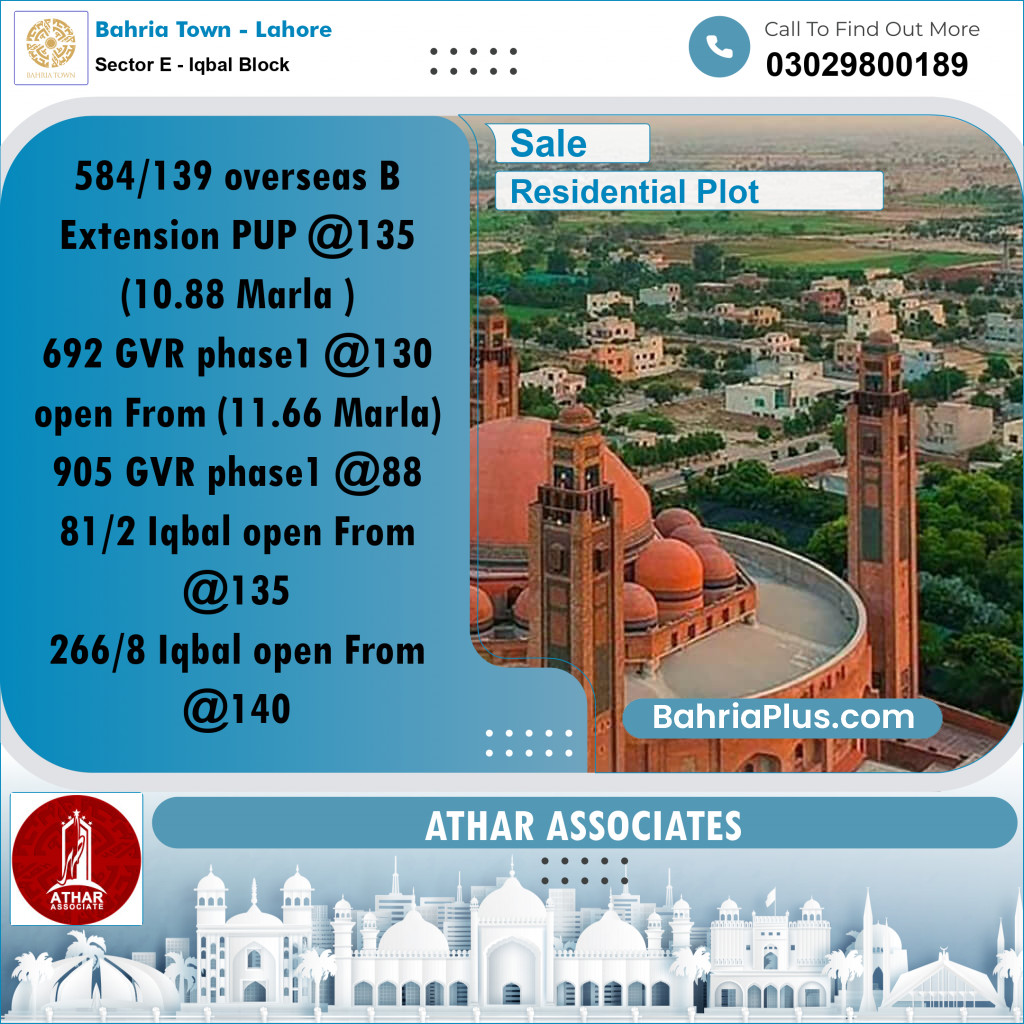 BAHRIA TOWN

Bahria Town - Lahore
Sector E - Iqbal Block

Call To Find Out More
03029800189

Sale
Residential Plot

584/139 overseas B Extension PUP @135 (10.88 Marla )
692 GVR phase1 @130 open From (11.66 Marla)
905 GVR phase1 @88
81/2 Iqbal open From @135
266/8 Iqbal open From @140

BahriaPlus.com

ATHAR ASSOCIATE

ATHAR ASSOCIATES